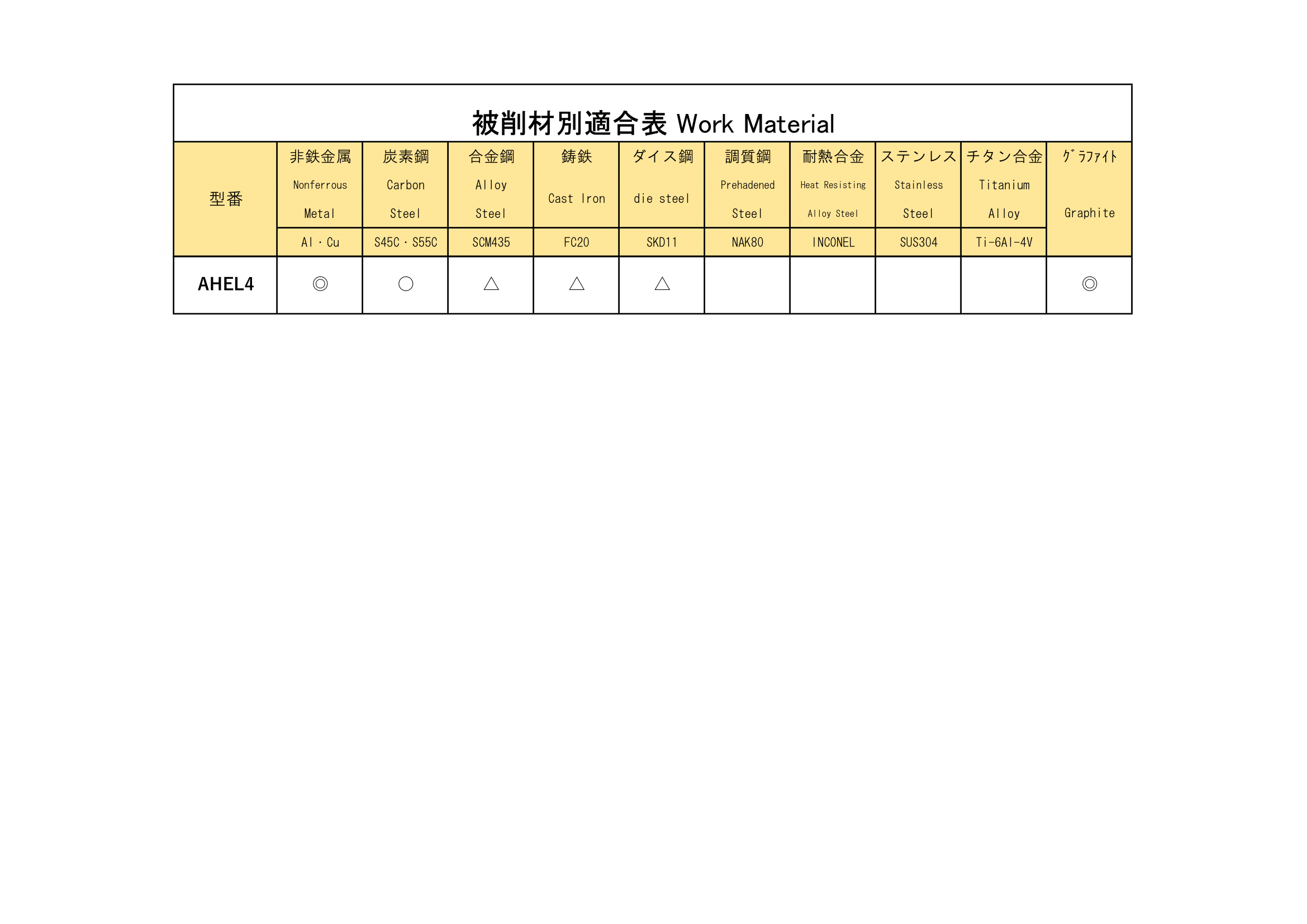 被削材別適合表 Work Material

| 型番 | 非鉄金属 Nonferrous Metal | 炭素鋼 Carbon Steel | 合金鋼 Alloy Steel | 鋳鉄 Cast Iron | ダイス鋼 die steel | 調質鋼 Prehadened Steel | 耐熱合金 Heat Resisting Alloy Steel | ステンレス Stainless Steel | チタン合金 Titanium Alloy | ｸﾞﾗﾌｧｲﾄ Graphite |
|---|---|---|---|---|---|---|---|---|---|---|
| | Al・Cu | S45C・S55C | SCM435 | FC20 | SKD11 | NAK80 | INCONEL | SUS304 | Ti-6Al-4V | |
| AHEL4 | ◎ | ○ | △ | △ | △ | | | | | ◎ |